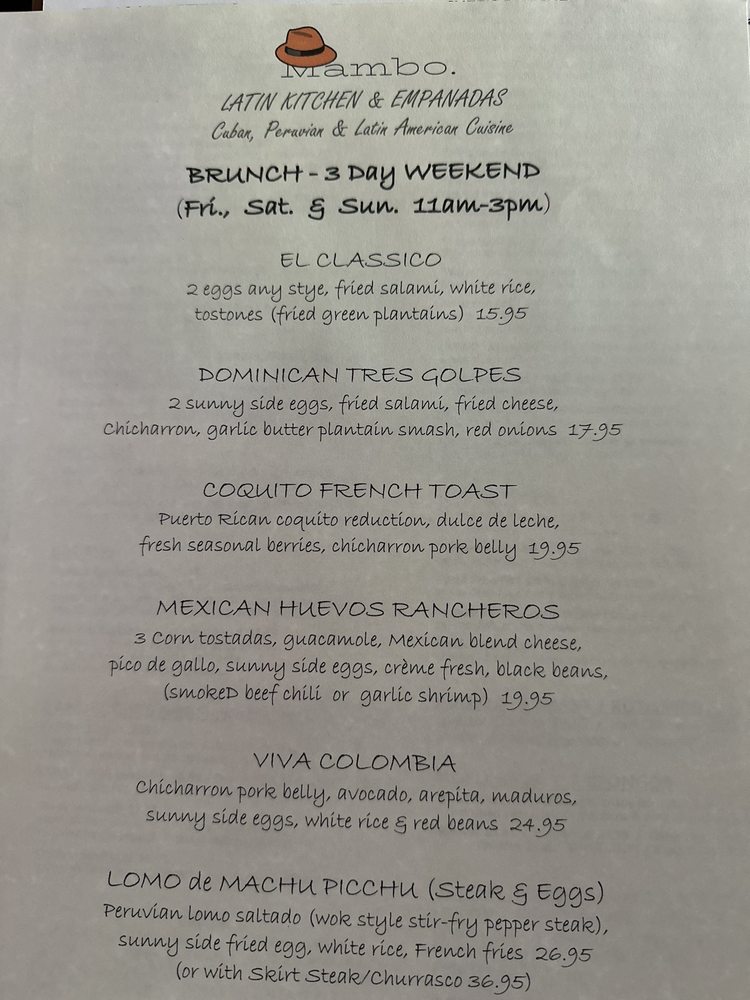 Mambo.
LATIN KITCHEN & EMPANADAS
Cuban, Peruvian & Latin American Cuisine

BRUNCH - 3 Day WEEKEND
(Fri., Sat. & Sun. 11am-3pm)

EL CLASSICO
2 eggs any stye, fried salami, white rice, tostones (fried green plantains) 15.95

DOMINICAN TRES GOLPES
2 sunny side eggs, fried salami, fried cheese, Chicharron, garlic butter plantain smash, red onions 17.95

COQUITO FRENCH TOAST
Puerto Rican coquito reduction, dulce de leche, fresh seasonal berries, chicharron pork belly 19.95

MEXICAN HUEVOS RANCHEROS
3 Corn tostadas, guacamole, Mexican blend cheese, pico de gallo, sunny side eggs, crème fresh, black beans, (smokeD beef chili or garlic shrimp) 19.95

VIVA COLOMBIA
Chicharron pork belly, avocado, arepita, maduros, sunny side eggs, white rice & red beans 24.95

LOMO de MACHU PICCHU (Steak & Eggs)
Peruvian lomo saltado (wok style stir-fry pepper steak), sunny side fried egg, white rice, French fries 26.95
(or with Skirt Steak/Churrasco 36.95)